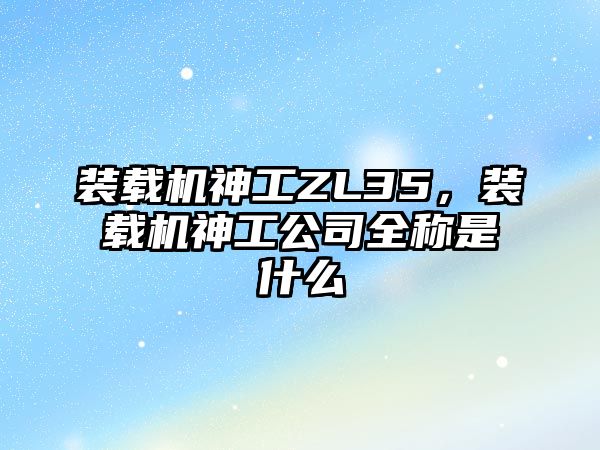 装载机神工ZL35，装载机神工公司全称是什么